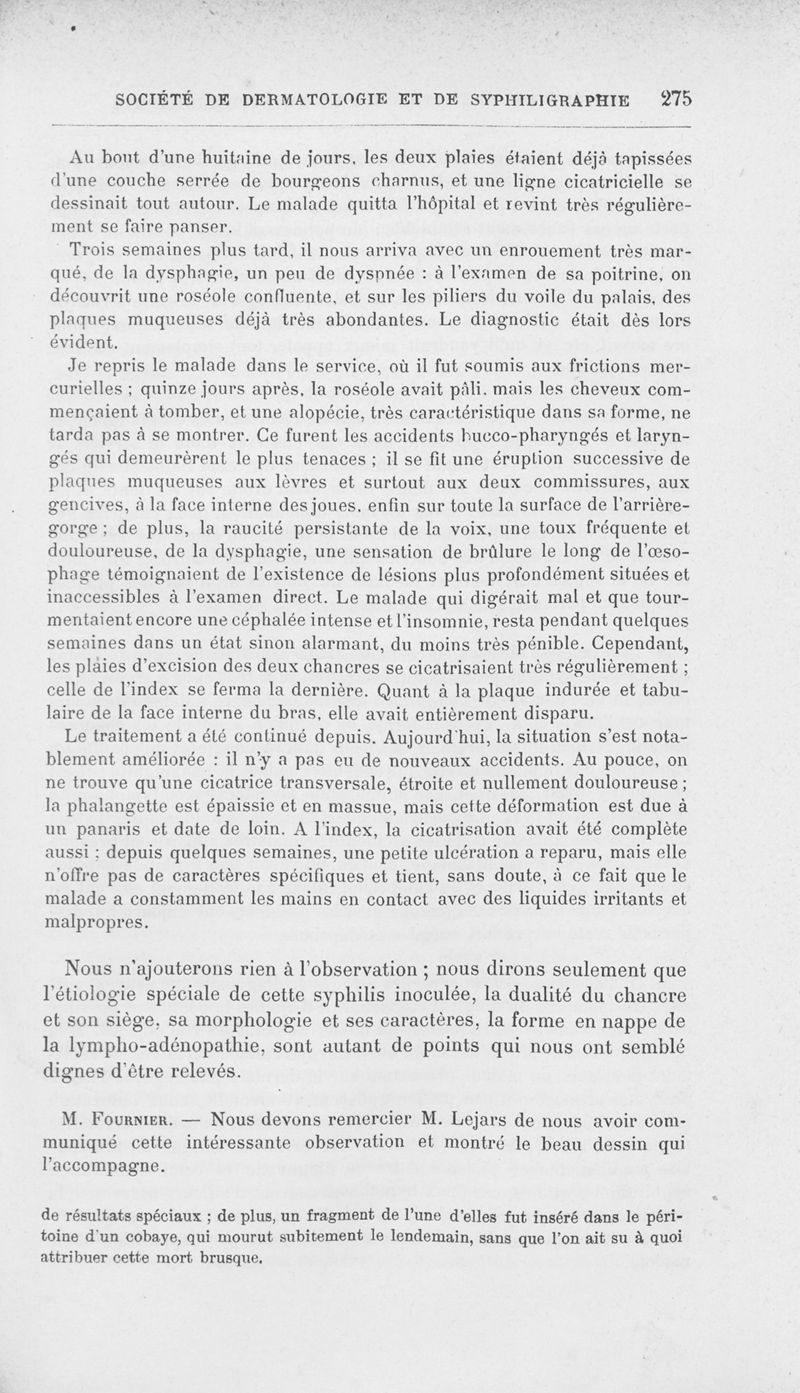 SOCIÉTÉ DE DERMATOLOGIE ET DE SYPHILIGRAPHIE 275

Au bout d'une huitaine de jours, les deux plaies étaient déjà tapissées d'une couche serrée de bourgeons charnus, et une ligne cicatricielle se dessinait tout autour. Le malade quitta l'hôpital et revint très régulièrement se faire panser.

Trois semaines plus tard, il nous arriva avec un enrouement très marqué, de la dysphagie, un peu de dyspnée : à l'examen de sa poitrine, on découvrit une roséole confluente, et sur les piliers du voile du palais, des plaques muqueuses déjà très abondantes. Le diagnostic était dès lors évident.

Je repris le malade dans le service, où il fut soumis aux frictions mercurielles ; quinze jours après, la roséole avait pâli, mais les cheveux commençaient à tomber, et une alopécie, très caractéristique dans sa forme, ne tarda pas à se montrer. Ce furent les accidents bucco-pharyngés et laryngés qui demeurèrent le plus tenaces ; il se fit une éruption successive de plaques muqueuses aux lèvres et surtout aux deux commissures, aux gencives, à la face interne des joues, enfin sur toute la surface de l'arrière-gorge ; de plus, la raucité persistante de la voix, une toux fréquente et douloureuse, de la dysphagie, une sensation de brûlure le long de l'œsophage témoignaient de l'existence de lésions plus profondément situées et inaccessibles à l'examen direct. Le malade qui digérait mal et que tourmentaient encore une céphalée intense et l'insomnie, resta pendant quelques semaines dans un état sinon alarmant, du moins très pénible. Cependant, les plaies d'excision des deux chancres se cicatrisaient très régulièrement ; celle de l'index se ferma la dernière. Quant à la plaque indurée et tabulaire de la face interne du bras, elle avait entièrement disparu.

Le traitement a été continué depuis. Aujourd'hui, la situation s'est notablement améliorée : il n'y a pas eu de nouveaux accidents. Au pouce, on ne trouve qu'une cicatrice transversale, étroite et nullement douloureuse ; la phalangette est épaissie et en massue, mais cette déformation est due à un panaris et date de loin. A l'index, la cicatrisation avait été complète aussi ; depuis quelques semaines, une petite ulcération a reparu, mais elle n'offre pas de caractères spécifiques et tient, sans doute, à ce fait que le malade a constamment les mains en contact avec des liquides irritants et malpropres.

Nous n'ajouterons rien à l'observation ; nous dirons seulement que l'étiologie spéciale de cette syphilis inoculée, la dualité du chancre et son siège, sa morphologie et ses caractères, la forme en nappe de la lympho-adénopathie, sont autant de points qui nous ont semblé dignes d'être relevés.

M. Fournier. — Nous devons remercier M. Lejars de nous avoir communiqué cette intéressante observation et montré le beau dessin qui l'accompagne.

de résultats spéciaux ; de plus, un fragment de l'une d'elles fut inséré dans le péritoine d'un cobaye, qui mourut subitement le lendemain, sans que l'on ait su à quoi attribuer cette mort brusque.